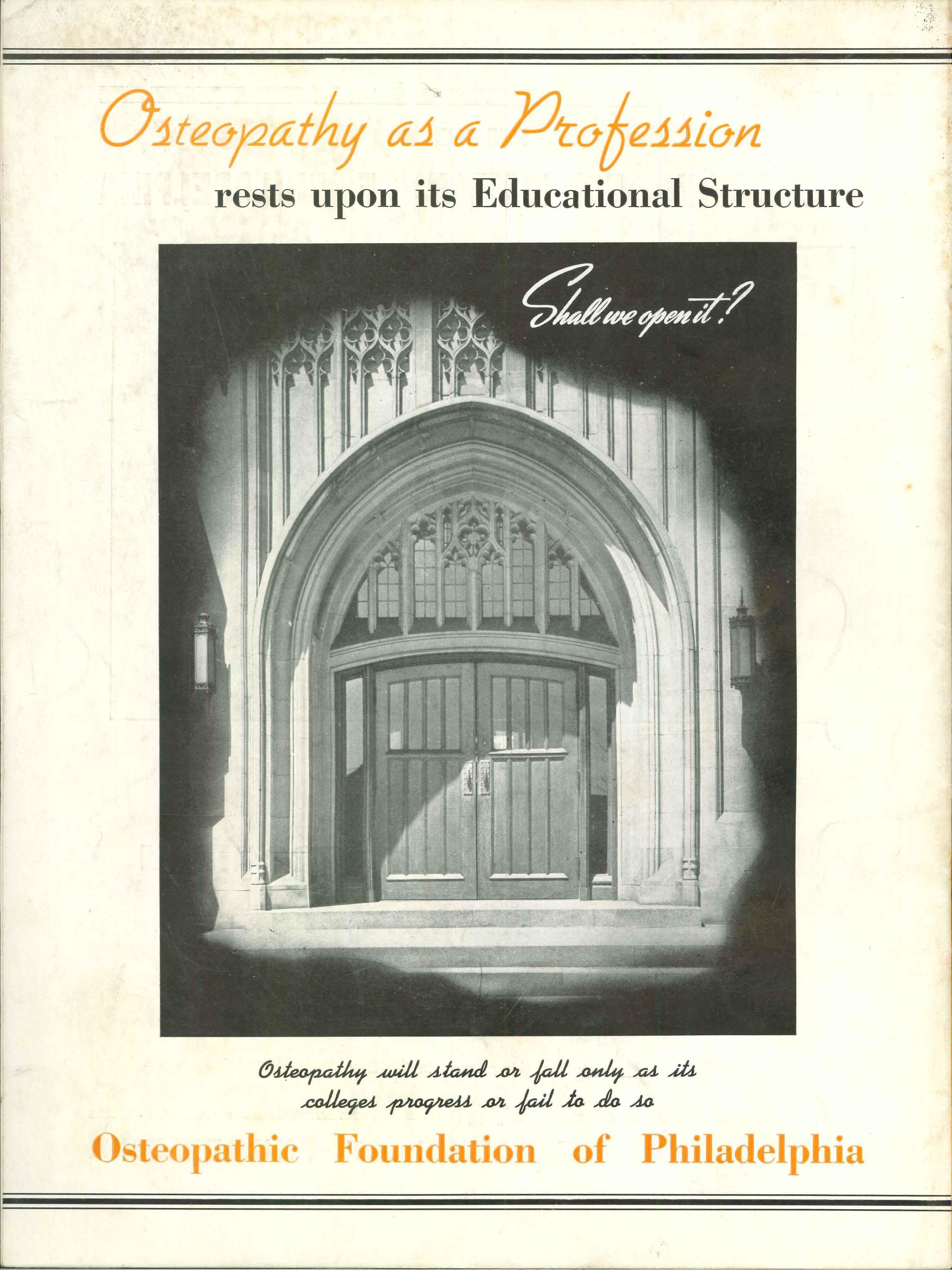 Osteopathy as a Profession
rests upon its Educational Structure

Shall we open it?

Osteopathy will stand or fall only as its colleges progress or fail to do so

Osteopathic Foundation of Philadelphia